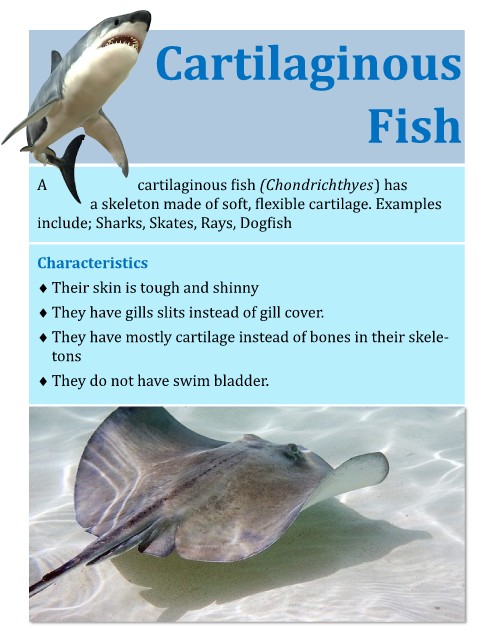 Cartilaginous Fish

A cartilaginous fish (Chondrichthyes) has a skeleton made of soft, flexible cartilage. Examples include; Sharks, Skates, Rays, Dogfish

Characteristics

♦ Their skin is tough and shinny

♦ They have gills slits instead of gill cover.

♦ They have mostly cartilage instead of bones in their skeletons

♦ They do not have swim bladder.